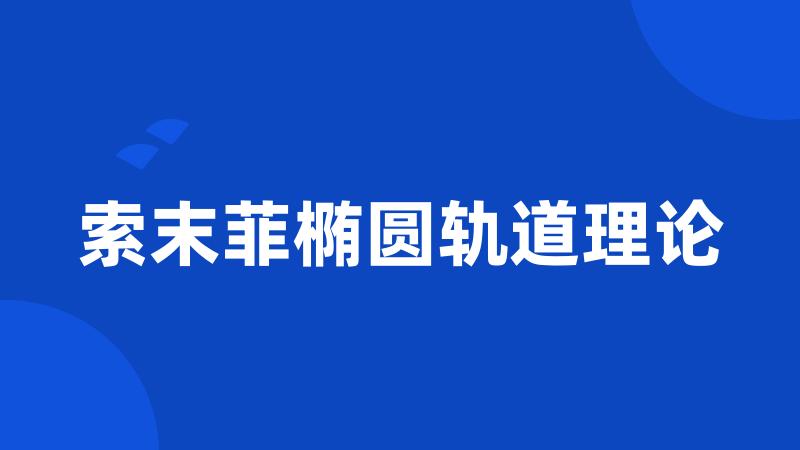 索末菲椭圆轨道理论